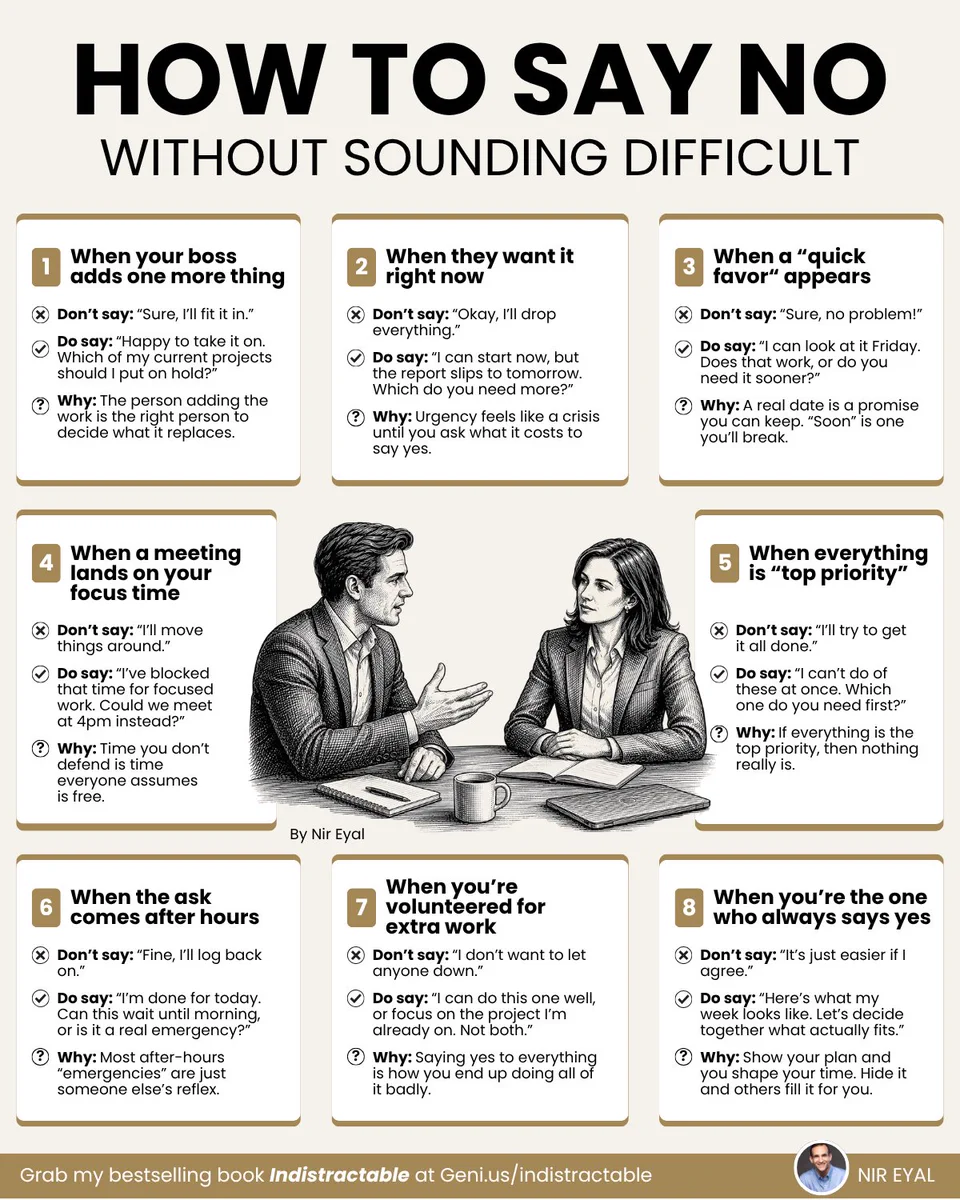 HOW TO SAY NO
WITHOUT SOUNDING DIFFICULT

1 When your boss adds one more thing

Don't say: "Sure, I'll fit it in."

Do say: "Happy to take it on. Which of my current projects should I put on hold?"

Why: The person adding the work is the right person to decide what it replaces.

2 When they want it right now

Don't say: "Okay, I'll drop everything."

Do say: "I can start now, but the report slips to tomorrow. Which do you need more?"

Why: Urgency feels like a crisis until you ask what it costs to say yes.

3 When a "quick favor" appears

Don't say: "Sure, no problem!"

Do say: "I can look at it Friday. Does that work, or do you need it sooner?"

Why: A real date is a promise you can keep. "Soon" is one you'll break.

4 When a meeting lands on your focus time

Don't say: "I'll move things around."

Do say: "I've blocked that time for focused work. Could we meet at 4pm instead?"

Why: Time you don't defend is time everyone assumes is free.

By Nir Eyal

5 When everything is "top priority"

Don't say: "I'll try to get it all done."

Do say: "I can't do of these at once. Which one do you need first?"

Why: If everything is the top priority, then nothing really is.

6 When the ask comes after hours

Don't say: "Fine, I'll log back on."

Do say: "I'm done for today. Can this wait until morning, or is it a real emergency?"

Why: Most after-hours "emergencies" are just someone else's reflex.

7 When you're volunteered for extra work

Don't say: "I don't want to let anyone down."

Do say: "I can do this one well, or focus on the project I'm already on. Not both."

Why: Saying yes to everything is how you end up doing all of it badly.

8 When you're the one who always says yes

Don't say: "It's just easier if I agree."

Do say: "Here's what my week looks like. Let's decide together what actually fits."

Why: Show your plan and you shape your time. Hide it and others fill it for you.

Grab my bestselling book Indistractable at Geni.us/indistractable NIR EYAL